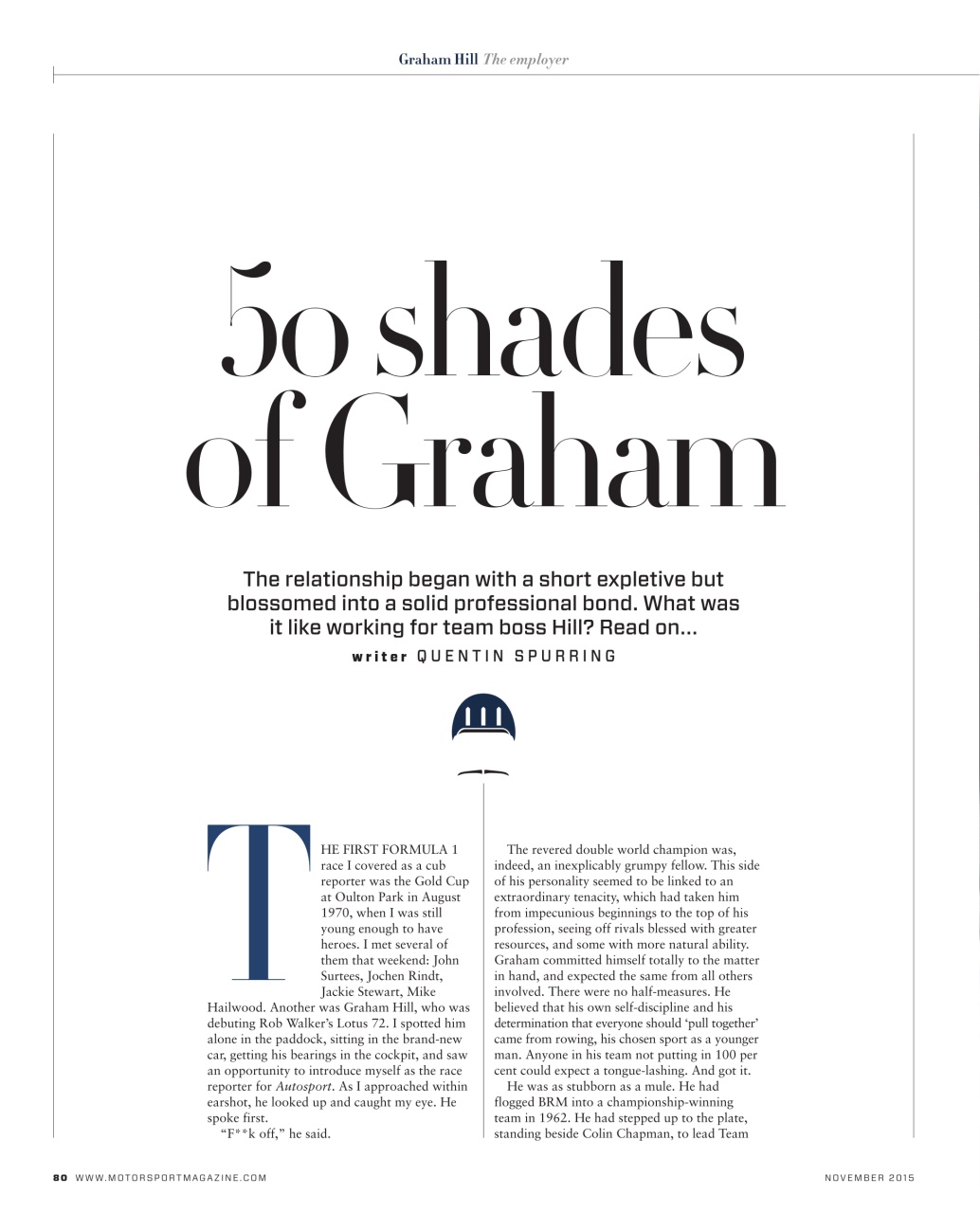 Graham Hill The employer

50 shades of Graham

The relationship began with a short expletive but blossomed into a solid professional bond. What was it like working for team boss Hill? Read on...

writer QUENTIN SPURRING

THE FIRST FORMULA 1 race I covered as a cub reporter was the Gold Cup at Oulton Park in August 1970, when I was still young enough to have heroes. I met several of them that weekend: John Surtees, Jochen Rindt, Jackie Stewart, Mike Hailwood. Another was Graham Hill, who was debuting Rob Walker's Lotus 72. I spotted him alone in the paddock, sitting in the brand-new car, getting his bearings in the cockpit, and saw an opportunity to introduce myself as the race reporter for Autosport. As I approached within earshot, he looked up and caught my eye. He spoke first.

"F**k off," he said.

The revered double world champion was, indeed, an inexplicably grumpy fellow. This side of his personality seemed to be linked to an extraordinary tenacity, which had taken him from impecunious beginnings to the top of his profession, seeing off rivals blessed with greater resources, and some with more natural ability. Graham committed himself totally to the matter in hand, and expected the same from all others involved. There were no half-measures. He believed that his own self-discipline and his determination that everyone should 'pull together' came from rowing, his chosen sport as a younger man. Anyone in his team not putting in 100 per cent could expect a tongue-lashing. And got it.

He was as stubborn as a mule. He had flogged BRM into a championship-winning team in 1962. He had stepped up to the plate, standing beside Colin Chapman, to lead Team

80 WWW.MOTORSPORTMAGAZINE.COM

NOVEMBER 2015